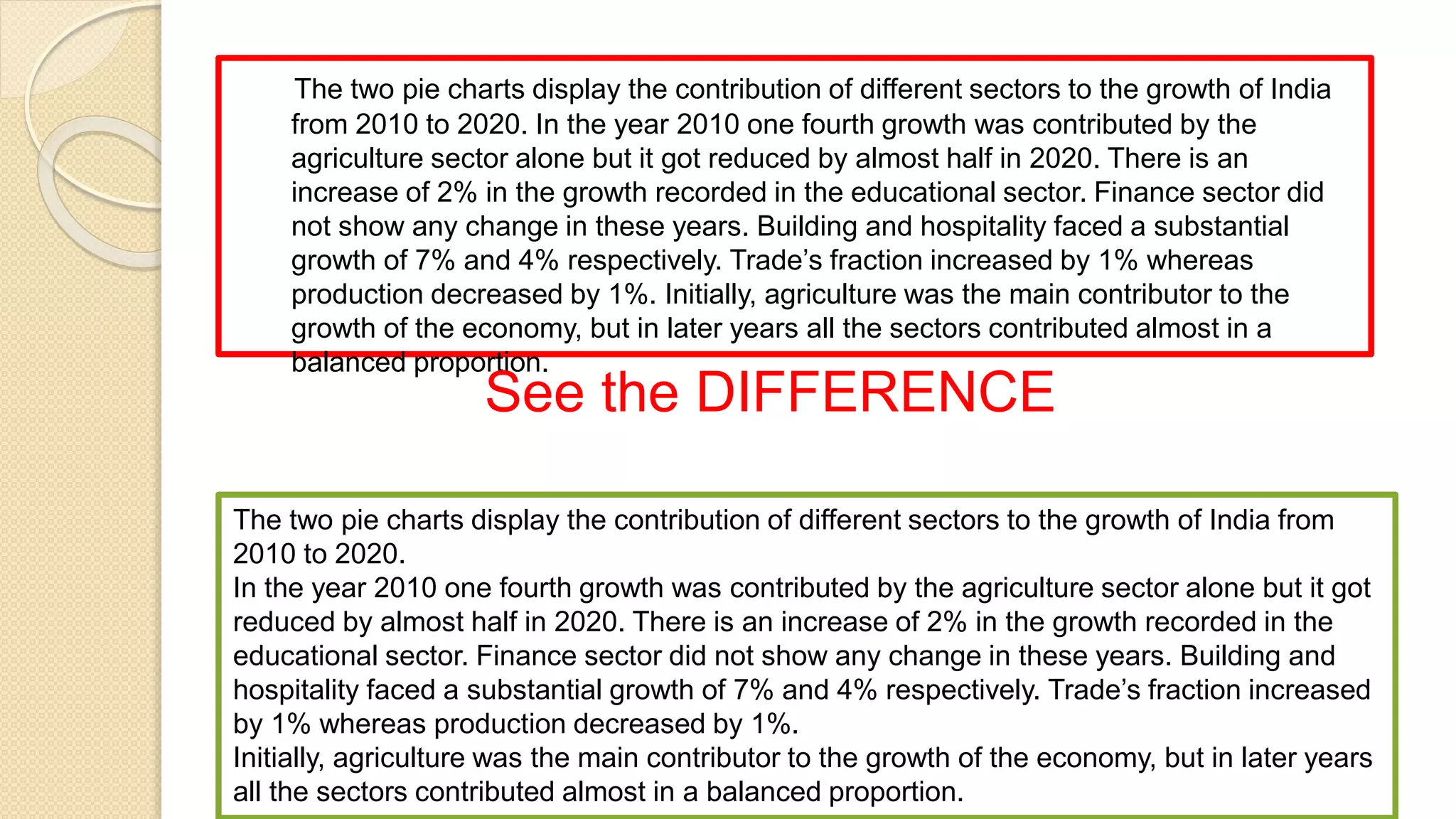 The two pie charts display the contribution of different sectors to the growth of India from 2010 to 2020. In the year 2010 one fourth growth was contributed by the agriculture sector alone but it got reduced by almost half in 2020. There is an increase of 2% in the growth recorded in the educational sector. Finance sector did not show any change in these years. Building and hospitality faced a substantial growth of 7% and 4% respectively. Trade's fraction increased by 1% whereas production decreased by 1%. Initially, agriculture was the main contributor to the growth of the economy, but in later years all the sectors contributed almost in a balanced proportion.

See the DIFFERENCE

The two pie charts display the contribution of different sectors to the growth of India from 2010 to 2020.

In the year 2010 one fourth growth was contributed by the agriculture sector alone but it got reduced by almost half in 2020. There is an increase of 2% in the growth recorded in the educational sector. Finance sector did not show any change in these years. Building and hospitality faced a substantial growth of 7% and 4% respectively. Trade's fraction increased by 1% whereas production decreased by 1%.

Initially, agriculture was the main contributor to the growth of the economy, but in later years all the sectors contributed almost in a balanced proportion.